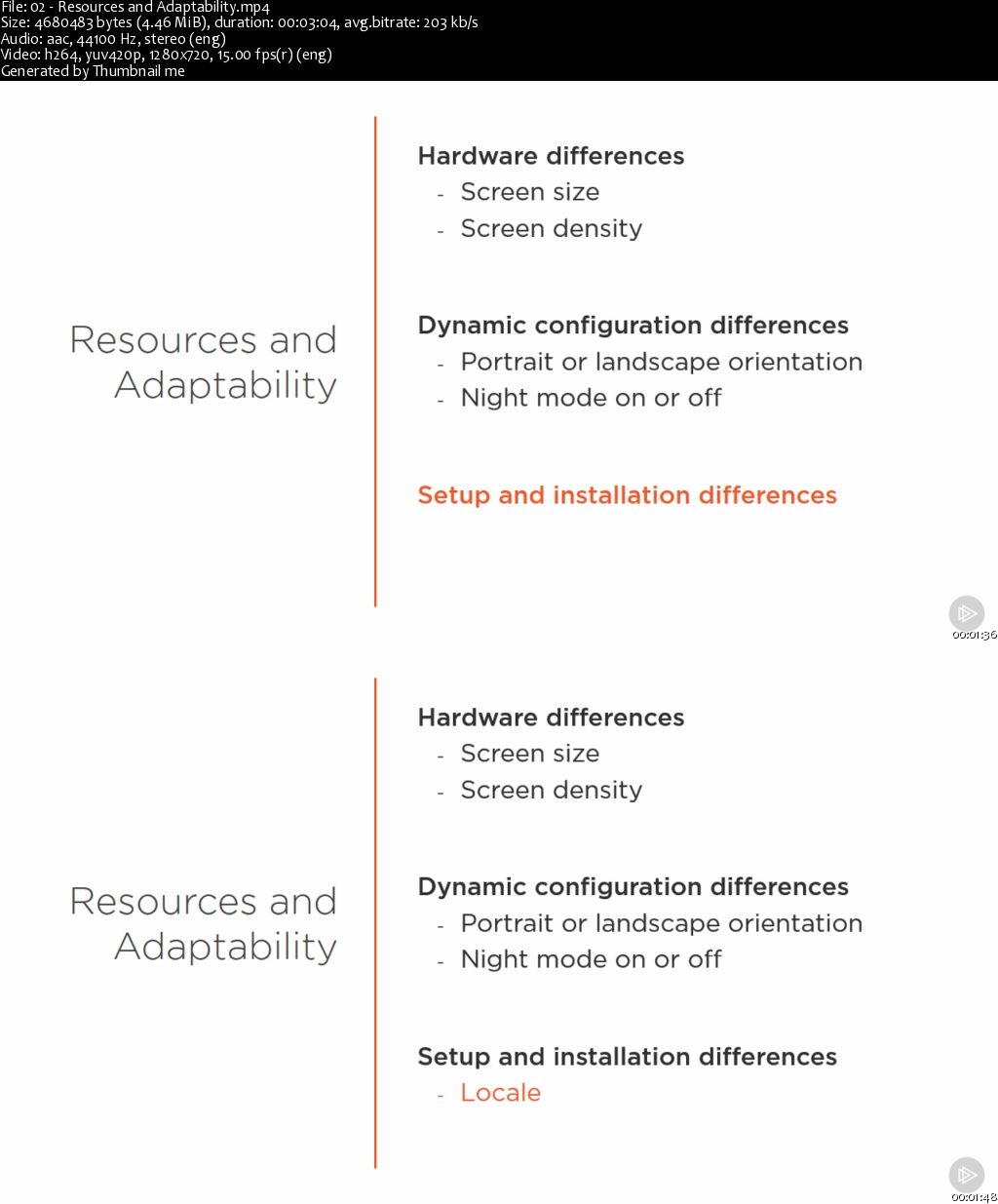 File: 02 - Resources and Adaptability.mp4
Size: 4680483 bytes (4.46 MiB), duration: 00:03:04, avg.bitrate: 203 kb/s
Audio: aac, 44100 Hz, stereo (eng)
Video: h264, yuv420p, 1280x720, 15.00 fps(r) (eng)
Generated by Thumbnail me

Resources and Adaptability

Hardware differences
- Screen size
- Screen density

Dynamic configuration differences
- Portrait or landscape orientation
- Night mode on or off

Setup and installation differences

00:01:36

Resources and Adaptability

Hardware differences
- Screen size
- Screen density

Dynamic configuration differences
- Portrait or landscape orientation
- Night mode on or off

Setup and installation differences
- Locale

00:01:48